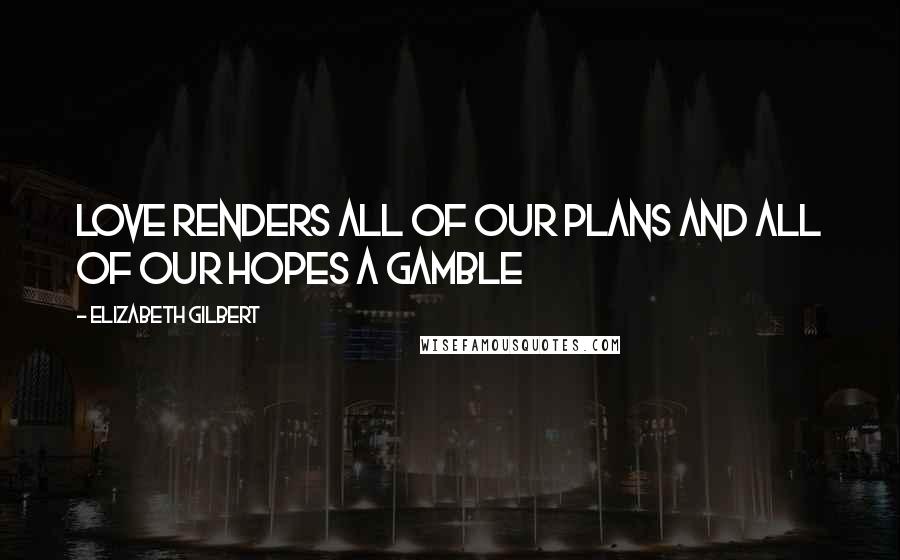 LOVE RENDERS ALL OF OUR PLANS AND ALL OF OUR HOPES A GAMBLE

- ELIZABETH GILBERT

WISEFAMOUSQUOTES.COM